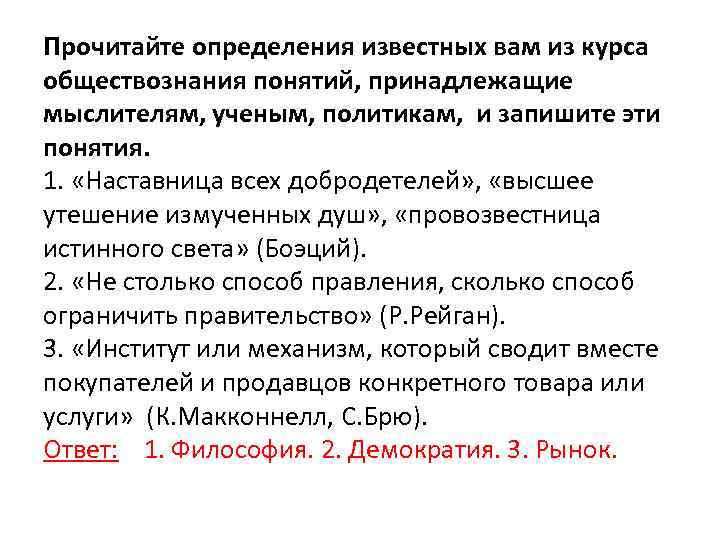 Прочитайте определения известных вам из курса обществознания понятий, принадлежащие мыслителям, ученым, политикам, и запишите эти понятия.
1. «Наставница всех добродетелей», «высшее утешение измученных душ», «провозвестница истинного света» (Боэций).
2. «Не столько способ правления, сколько способ ограничить правительство» (Р.Рейган).
3. «Институт или механизм, который сводит вместе покупателей и продавцов конкретного товара или услуги» (К.Макконнелл, С.Брю).
Ответ: 1. Философия. 2. Демократия. 3. Рынок.